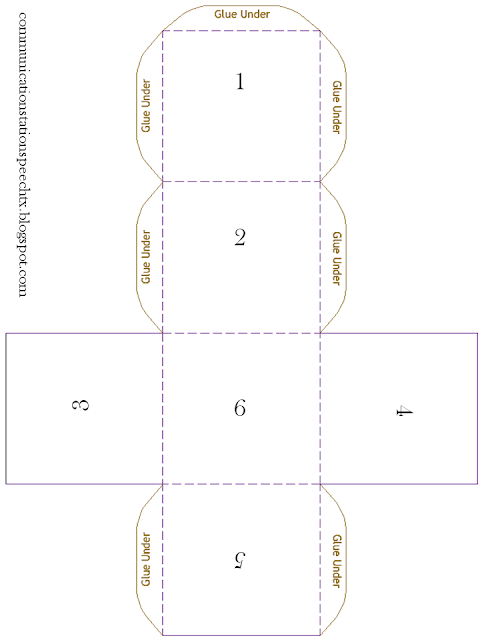 communicationstationspeechtx.blogspot.com

Glue Under

Glue Under

1

Glue Under

Glue Under

2

Glue Under

3

6

4

Glue Under

5

Glue Under